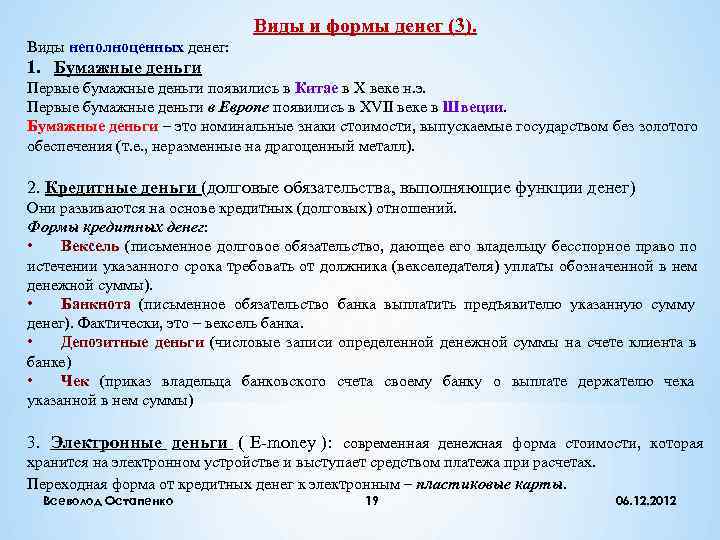 Виды и формы денег (3).

Виды неполноценных денег:

1. Бумажные деньги

Первые бумажные деньги появились в Китае в X веке н.э.

Первые бумажные деньги в Европе появились в XVII веке в Швеции.

Бумажные деньги – это номинальные знаки стоимости, выпускаемые государством без золотого обеспечения (т.е., неразменные на драгоценный металл).

2. Кредитные деньги (долговые обязательства, выполняющие функции денег)

Они развиваются на основе кредитных (долговых) отношений.

Формы кредитных денег:

• Вексель (письменное долговое обязательство, дающее его владельцу бесспорное право по истечении указанного срока требовать от должника (векселедателя) уплаты обозначенной в нем денежной суммы).

• Банкнота (письменное обязательство банка выплатить предъявителю указанную сумму денег). Фактически, это – вексель банка.

• Депозитные деньги (числовые записи определенной денежной суммы на счете клиента в банке)

• Чек (приказ владельца банковского счета своему банку о выплате держателю чека указанной в нем суммы)

3. Электронные деньги ( E-money ): современная денежная форма стоимости, которая хранится на электронном устройстве и выступает средством платежа при расчетах.

Переходная форма от кредитных денег к электронным – пластиковые карты.

Всеволод Остапенко 19 06.12.2012